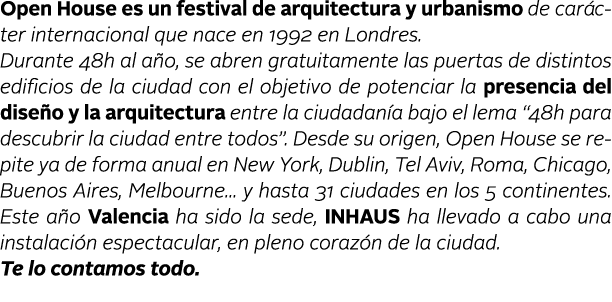 Open House es un festival de arquitectura y urbanismo de carácter internacional que nace en 1992 en Londres.
Durante 48h al año, se abren gratuitamente las puertas de distintos edificios de la ciudad con el objetivo de potenciar la presencia del diseño y la arquitectura entre la ciudadanía bajo el lema “48h para descubrir la ciudad entre todos”. Desde su origen, Open House se repite ya de forma anual en New York, Dublin, Tel Aviv, Roma, Chicago, Buenos Aires, Melbourne... y hasta 31 ciudades en los 5 continentes. Este año Valencia ha sido la sede, INHAUS ha llevado a cabo una instalación espectacular, en pleno corazón de la ciudad.
Te lo contamos todo.